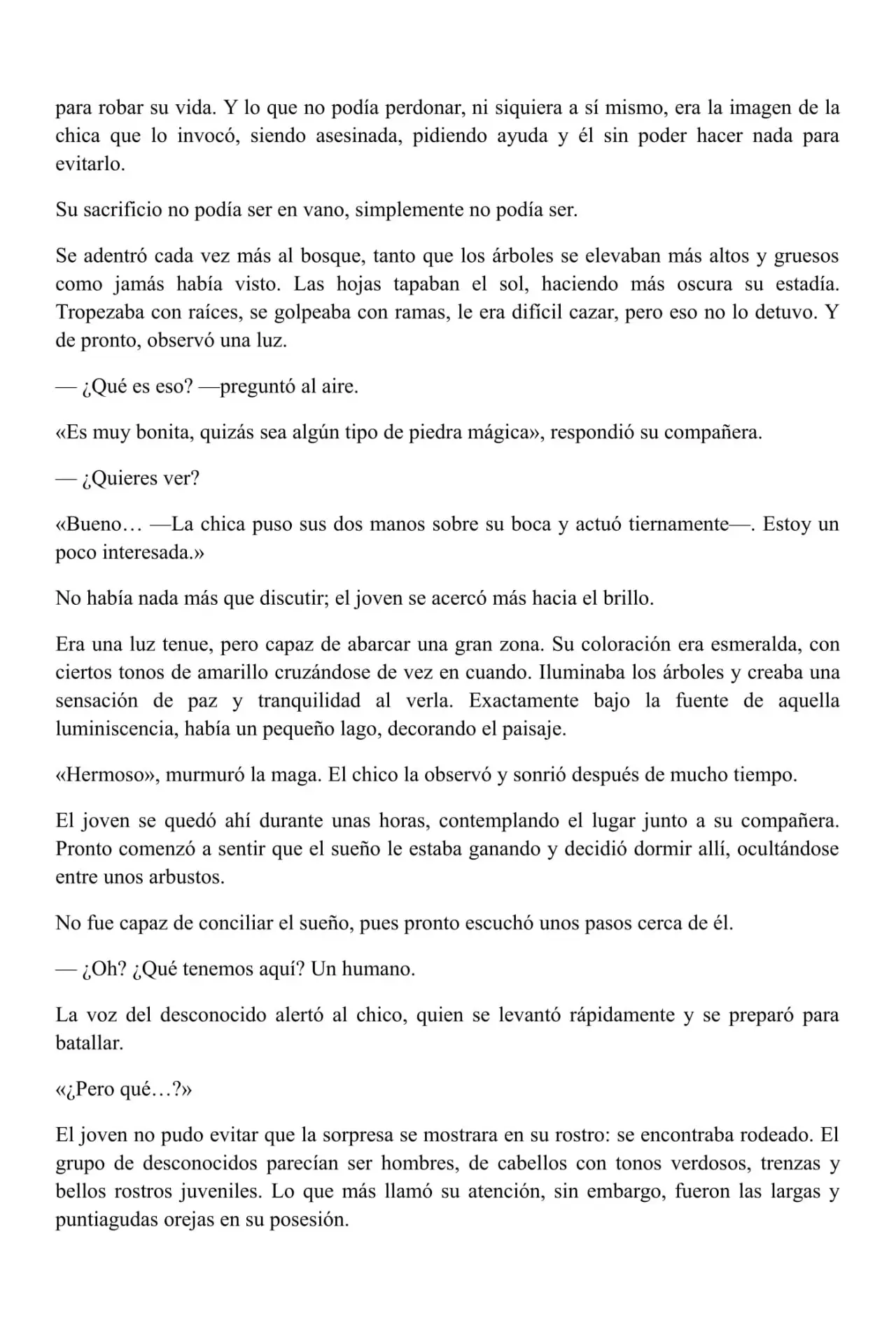 para robar su vida. Y lo que no podía perdonar, ni siquiera a sí mismo, era la imagen de la chica que lo invocó, siendo asesinada, pidiendo ayuda y él sin poder hacer nada para evitarlo.

Su sacrificio no podía ser en vano, simplemente no podía ser.

Se adentró cada vez más al bosque, tanto que los árboles se elevaban más altos y gruesos como jamás había visto. Las hojas tapaban el sol, haciendo más oscura su estadía. Tropezaba con raíces, se golpeaba con ramas, le era difícil cazar, pero eso no lo detuvo. Y de pronto, observó una luz.

— ¿Qué es eso? —preguntó al aire.

«Es muy bonita, quizás sea algún tipo de piedra mágica», respondió su compañera.

— ¿Quieres ver?

«Bueno… —La chica puso sus dos manos sobre su boca y actuó tiernamente—. Estoy un poco interesada.»

No había nada más que discutir; el joven se acercó más hacia el brillo.

Era una luz tenue, pero capaz de abarcar una gran zona. Su coloración era esmeralda, con ciertos tonos de amarillo cruzándose de vez en cuando. Iluminaba los árboles y creaba una sensación de paz y tranquilidad al verla. Exactamente bajo la fuente de aquella luminiscencia, había un pequeño lago, decorando el paisaje.

«Hermoso», murmuró la maga. El chico la observó y sonrió después de mucho tiempo.

El joven se quedó ahí durante unas horas, contemplando el lugar junto a su compañera. Pronto comenzó a sentir que el sueño le estaba ganando y decidió dormir allí, ocultándose entre unos arbustos.

No fue capaz de conciliar el sueño, pues pronto escuchó unos pasos cerca de él.

— ¿Oh? ¿Qué tenemos aquí? Un humano.

La voz del desconocido alertó al chico, quien se levantó rápidamente y se preparó para batallar.

«¿Pero qué…?»

El joven no pudo evitar que la sorpresa se mostrara en su rostro: se encontraba rodeado. El grupo de desconocidos parecían ser hombres, de cabellos con tonos verdosos, trenzas y bellos rostros juveniles. Lo que más llamó su atención, sin embargo, fueron las largas y puntiagudas orejas en su posesión.